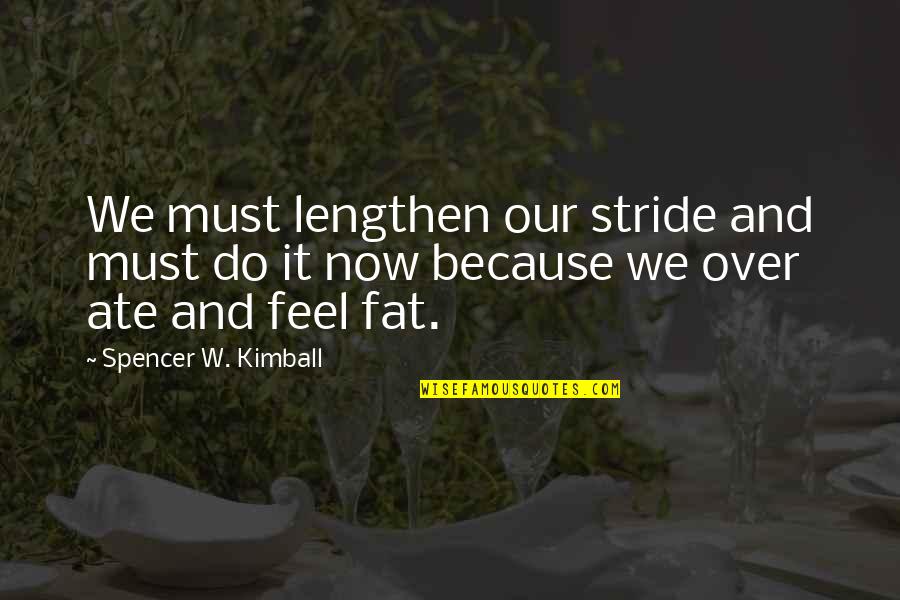 We must lengthen our stride and must do it now because we over ate and feel fat.

~ Spencer W. Kimball

WISEFAMOUSQUOTES.COM